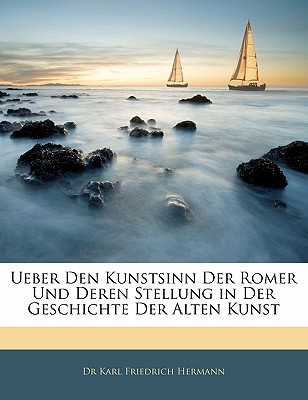 Ueber Den Kunstsinn Der Romer Und Deren Stellung in Der Geschichte Der Alten Kunst

Dr Karl Friedrich Hermann